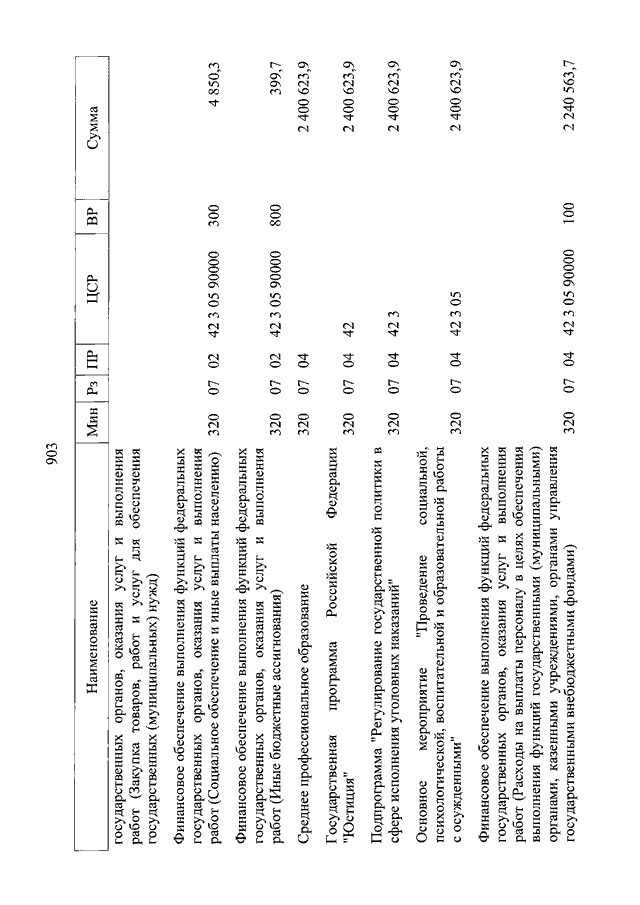 903

| Наименование | Мин | Рз | ПР | ЦСР | ВР | Сумма |
|---|---|---|---|---|---|---|
| государственных органов, оказания услуг и выполнения работ (Закупка товаров, работ и услуг для обеспечения государственных (муниципальных) нужд) | | | | | | |
| Финансовое обеспечение выполнения функций федеральных государственных органов, оказания услуг и выполнения работ (Социальное обеспечение и иные выплаты населению) | 320 | 07 | 02 | 42 3 05 90000 | 300 | 4 850,3 |
| Финансовое обеспечение выполнения функций федеральных государственных органов, оказания услуг и выполнения работ (Иные бюджетные ассигнования) | 320 | 07 | 02 | 42 3 05 90000 | 800 | 399,7 |
| Среднее профессиональное образование | 320 | 07 | 04 | | | 2 400 623,9 |
| Государственная программа Российской Федерации "Юстиция" | 320 | 07 | 04 | 42 | | 2 400 623,9 |
| Подпрограмма "Регулирование государственной политики в сфере исполнения уголовных наказаний" | 320 | 07 | 04 | 42 3 | | 2 400 623,9 |
| Основное мероприятие "Проведение социальной, психологической, воспитательной и образовательной работы с осужденными" | 320 | 07 | 04 | 42 3 05 | | 2 400 623,9 |
| Финансовое обеспечение выполнения функций федеральных государственных органов, оказания услуг и выполнения работ (Расходы на выплаты персоналу в целях обеспечения выполнения функций государственными (муниципальными) органами, казенными учреждениями, органами управления государственными внебюджетными фондами) | 320 | 07 | 04 | 42 3 05 90000 | 100 | 2 240 563,7 |